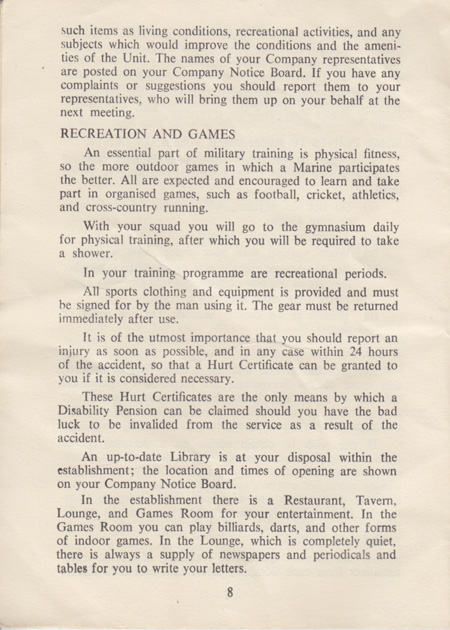 such items as living conditions, recreational activities, and any subjects which would improve the conditions and the amenities of the Unit. The names of your Company representatives are posted on your Company Notice Board. If you have any complaints or suggestions you should report them to your representatives, who will bring them up on your behalf at the next meeting.

RECREATION AND GAMES

An essential part of military training is physical fitness, so the more outdoor games in which a Marine participates the better. All are expected and encouraged to learn and take part in organised games, such as football, cricket, athletics, and cross-country running.

With your squad you will go to the gymnasium daily for physical training, after which you will be required to take a shower.

In your training programme are recreational periods.

All sports clothing and equipment is provided and must be signed for by the man using it. The gear must be returned immediately after use.

It is of the utmost importance that you should report an injury as soon as possible, and in any case within 24 hours of the accident, so that a Hurt Certificate can be granted to you if it is considered necessary.

These Hurt Certificates are the only means by which a Disability Pension can be claimed should you have the bad luck to be invalided from the service as a result of the accident.

An up-to-date Library is at your disposal within the establishment; the location and times of opening are shown on your Company Notice Board.

In the establishment there is a Restaurant, Tavern, Lounge, and Games Room for your entertainment. In the Games Room you can play billiards, darts, and other forms of indoor games. In the Lounge, which is completely quiet, there is always a supply of newspapers and periodicals and tables for you to write your letters.

8